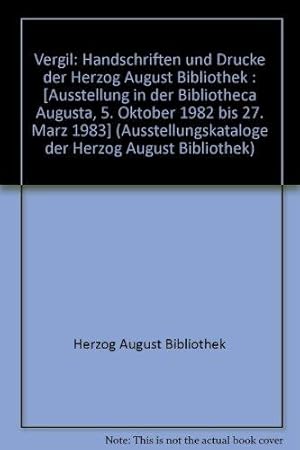 Vergil: Handschriften und Drucke der Herzog August Bibliothek : [Ausstellung in der Bibliotheca Augusta, 5. Oktober 1982 bis 27. Marz 1983] (Ausstellungskataloge der Herzog August Bibliothek)

Herzog August Bibliothek

Note: This is not the actual book cover